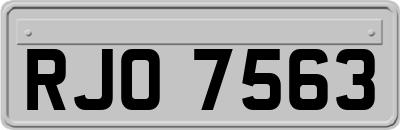 RJO 7563